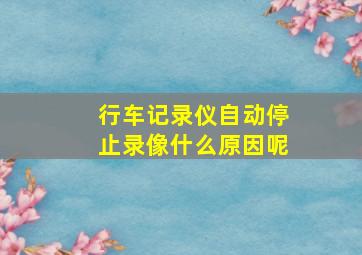 行车记录仪自动停止录像什么原因呢